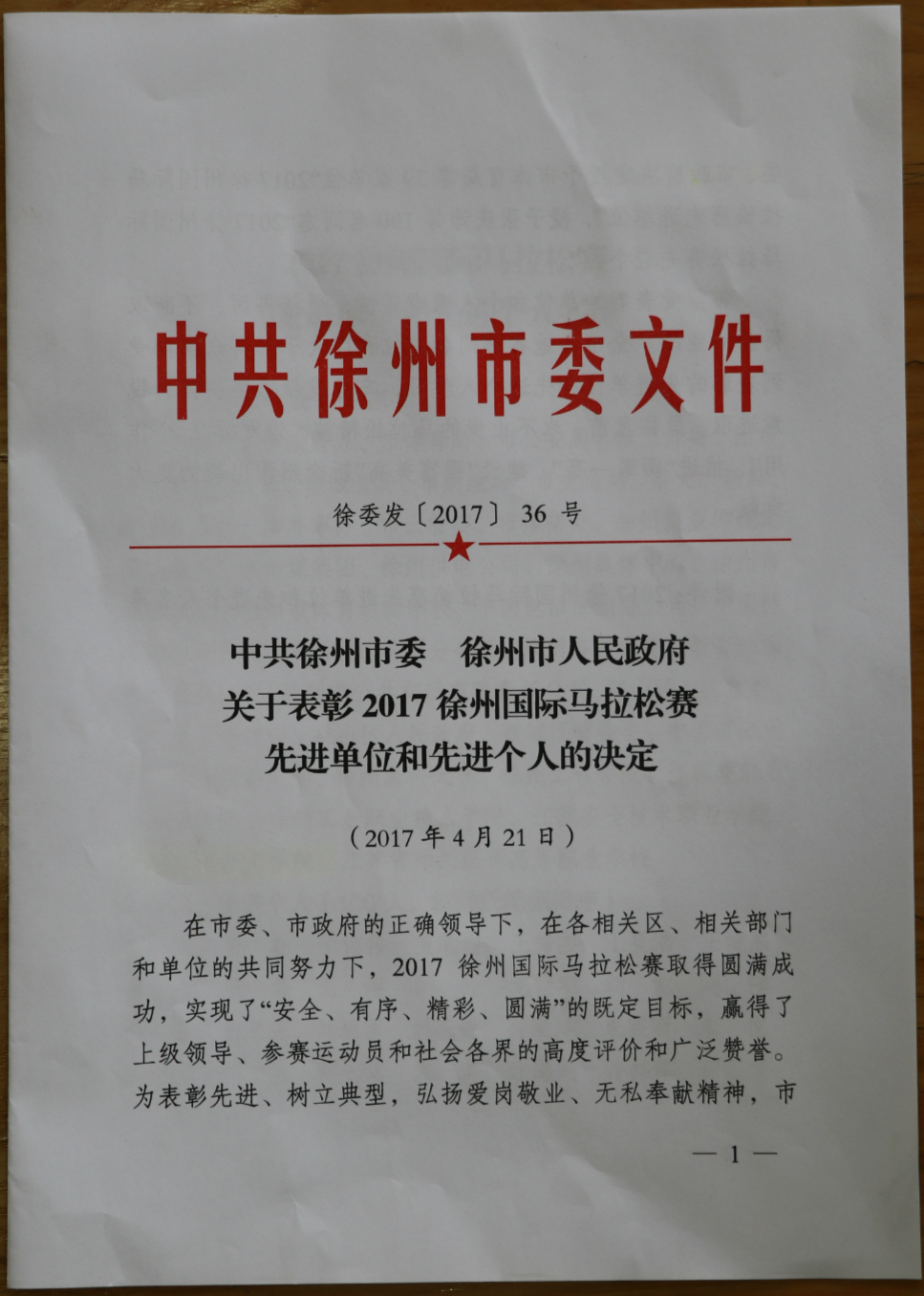 中共徐州市委文件

徐委发〔2017〕36 号

中共徐州市委　徐州市人民政府
关于表彰 2017 徐州国际马拉松赛
先进单位和先进个人的决定

（2017 年 4 月 21 日）

在市委、市政府的正确领导下，在各相关区、相关部门和单位的共同努力下，2017 徐州国际马拉松赛取得圆满成功，实现了“安全、有序、精彩、圆满”的既定目标，赢得了上级领导、参赛运动员和社会各界的高度评价和广泛赞誉。为表彰先进、树立典型，弘扬爱岗敬业、无私奉献精神，市

— 1 —